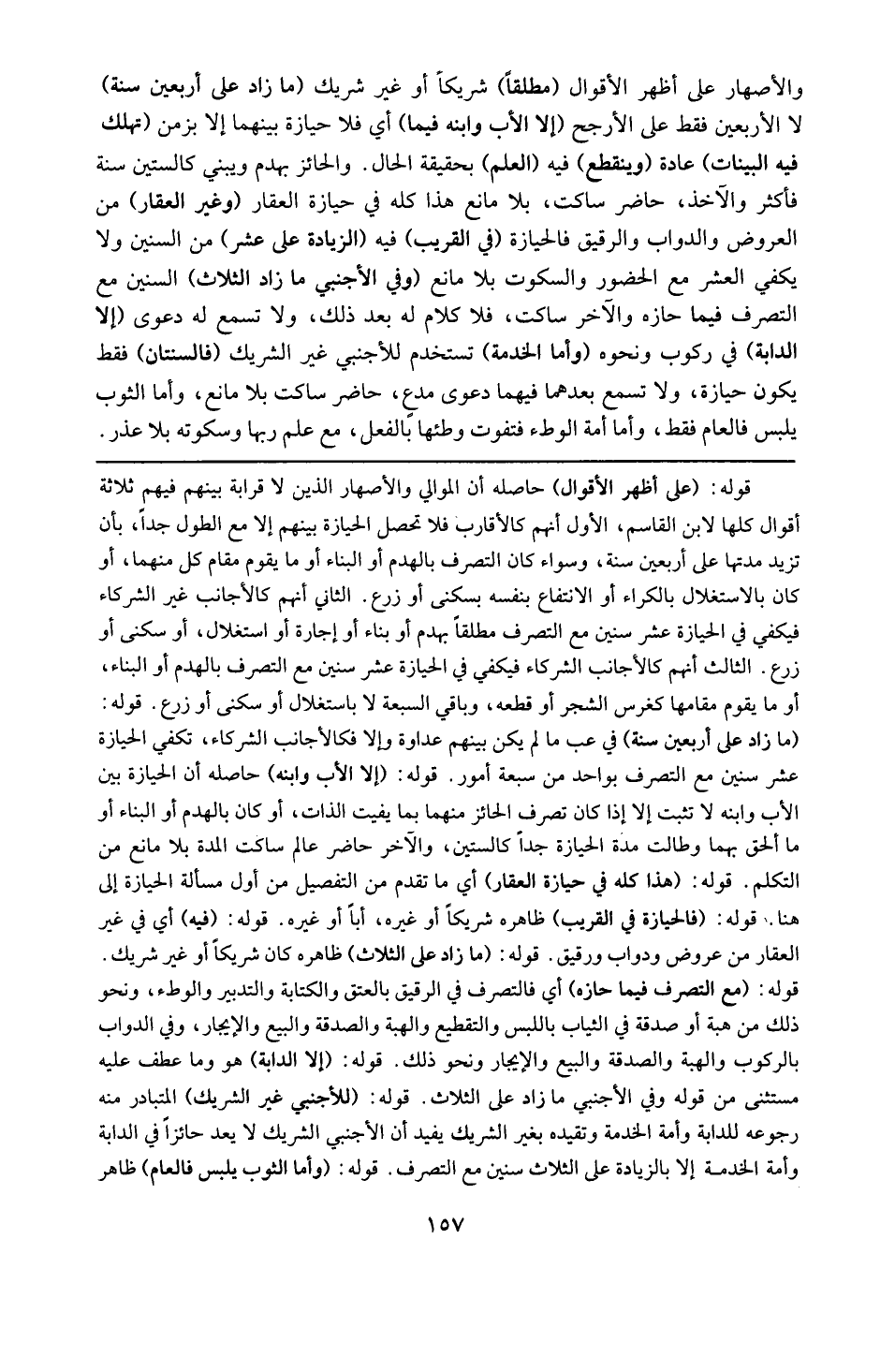 والأصهار على أظهر الأقوال (مطلقاً) شريكاً أو غير شريك (ما زاد على أربعين سنة) لا الأربعين فقط على الأرجح (إلا الأب وابنه فيما) أي فلا حيازة بينهما إلا بزمن (تهلك فيه البينات) عادة (وينقطع) فيه (العلم) بحقيقة الحال. والحائز بهدم ويبني كالستين سنة فأكثر والآخذ، حاضر ساكت، بلا مانع هذا كله في حيازة العقار (وغير العقار) من العروض والدواب والرقيق فالحيازة (في القريب) فيه (الزيادة على عشر) من السنين ولا يكفي العشر مع الحضور والسكوت بلا مانع (وفي الأجنبي ما زاد الثلاث) السنين مع التصرف فيما حازه والآخر ساكت، فلا كلام له بعد ذلك، ولا تسمع له دعوى (إلا الدابة) في ركوب ونحوه (وأما الخدمة) تستخدم للأجنبي غير الشريك (فالسنتان) فقط يكون حيازة، ولا تسمع بعدهما فيهما دعوى مدع، حاضر ساكت بلا مانع، وأما الثوب يلبس فالعام فقط، وأما أمة الوطء فتفوت وطئها بالفعل، مع علم ربها وسكوته بلا عذر.

قوله: (على أظهر الأقوال) حاصله أن الموالي والأصهار الذين لا قرابة بينهم فيهم ثلاثة أقوال كلها لابن القاسم، الأول أنهم كالأقارب فلا تحصل الحيازة بينهم إلا مع الطول جداً، بأن تزيد مدتها على أربعين سنة، وسواء كان التصرف بالهدم أو البناء أو ما يقوم مقام كل منهما، أو كان بالاستغلال بالكراء أو الانتفاع بنفسه بسكنى أو زرع. الثاني أنهم كالأجانب غير الشركاء فيكفي في الحيازة عشر سنين مع التصرف مطلقاً بهدم أو بناء أو إجارة أو استغلال، أو سكنى أو زرع. الثالث أنهم كالأجانب الشركاء فيكفي في الحيازة عشر سنين مع التصرف بالهدم أو البناء، أو ما يقوم مقامها كغرس الشجر أو قطعه، وباقي السبعة لا باستغلال أو سكنى أو زرع. قوله: (ما زاد على أربعين سنة) في عب ما لم يكن بينهم عداوة وإلا فكالأجانب الشركاء، تكفي الحيازة عشر سنين مع التصرف بواحد من سبعة أمور. قوله: (إلا الأب وابنه) حاصله أن الحيازة بين الأب وابنه لا تثبت إلا إذا كان تصرف الحائز منهما بما يفيت الذات، أو كان بالهدم أو البناء أو ما ألحق بهما وطالت مدة الحيازة جداً كالستين، والآخر حاضر عالم ساكت المدة بلا مانع من التكلم. قوله: (هذا كله في حيازة العقار) أي ما تقدم من التفصيل من أول مسألة الحيازة إلى هنا. قوله: (فالحيازة في القريب) ظاهره شريكاً أو غيره، أباً أو غيره. قوله: (فيه) أي في غير العقار من عروض ودواب ورقيق. قوله: (ما زاد على الثلاث) ظاهره كان شريكاً أو غير شريك. قوله: (مع التصرف فيما حازه) أي فالتصرف في الرقيق بالعتق والكتابة والتدبير والوطء، ونحو ذلك من هبة أو صدقة في الثياب باللبس والتقطيع والهبة والصدقة والبيع والإيجار، وفي الدواب بالركوب والهبة والصدقة والبيع والإيجار ونحو ذلك. قوله: (إلا الدابة) هو وما عطف عليه مستثنى من قوله وفي الأجنبي ما زاد على الثلاث. قوله: (للأجنبي غير الشريك) المتبادر منه رجوعه للدابة وأمة الخدمة وتقيده بغير الشريك يفيد أن الأجنبي الشريك لا يعد حائزاً في الدابة وأمة الخدمة إلا بالزيادة على الثلاث سنين مع التصرف. قوله: (وأما الثوب يلبس فالعام) ظاهر

١٥٧